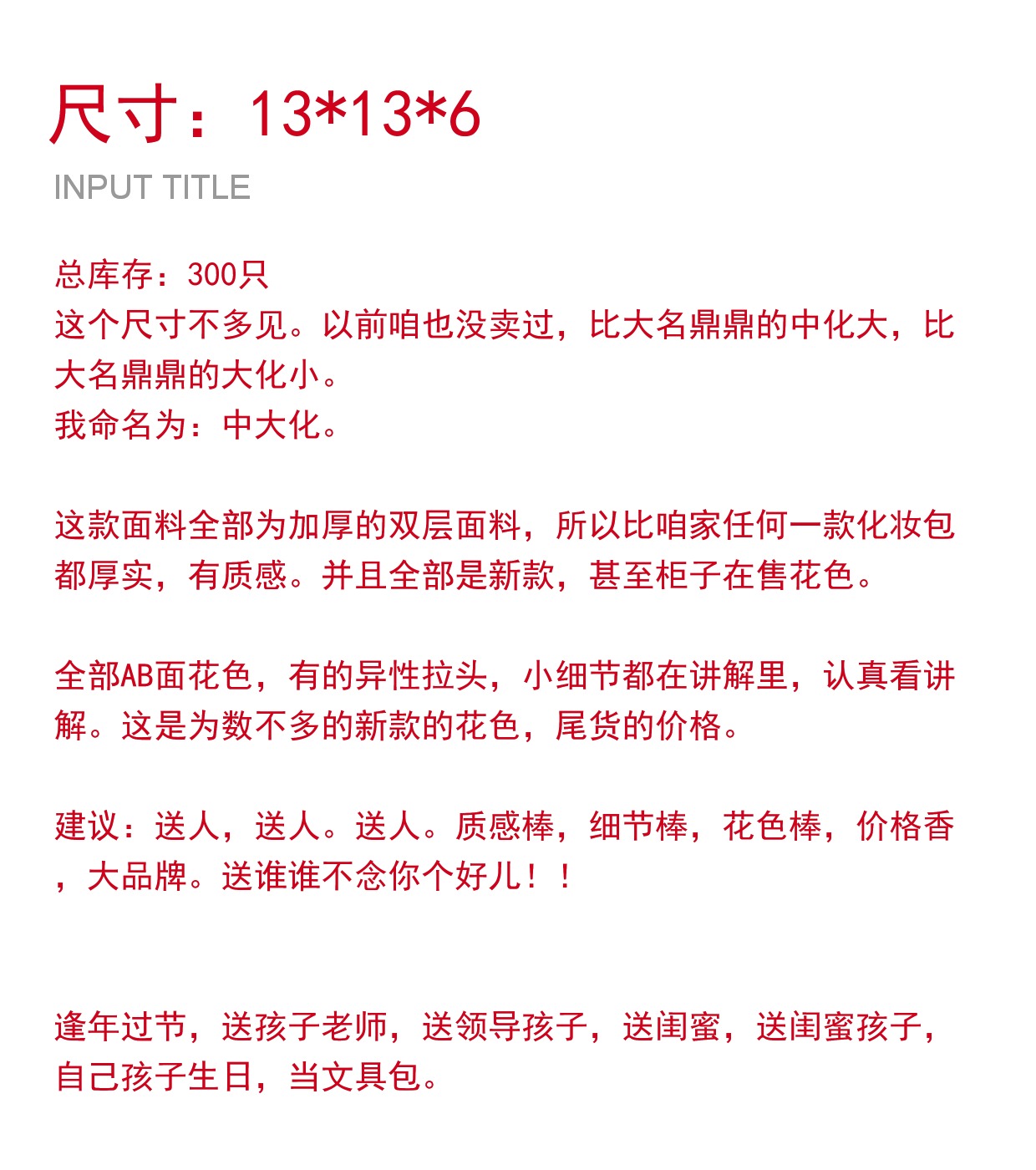 尺寸：13*13*6

INPUT TITLE

总库存：300只
这个尺寸不多见。以前咱也没卖过，比大名鼎鼎的中化大，比大名鼎鼎的大化小。
我命名为：中大化。

这款面料全部为加厚的双层面料，所以比咱家任何一款化妆包都厚实，有质感。并且全部是新款，甚至柜子在售花色。

全部AB面花色，有的异性拉头，小细节都在讲解里，认真看讲解。这是为数不多的新款的花色，尾货的价格。

建议：送人，送人。送人。质感棒，细节棒，花色棒，价格香，大品牌。送谁谁不念你个好儿！！

逢年过节，送孩子老师，送领导孩子，送闺蜜，送闺蜜孩子，自己孩子生日，当文具包。